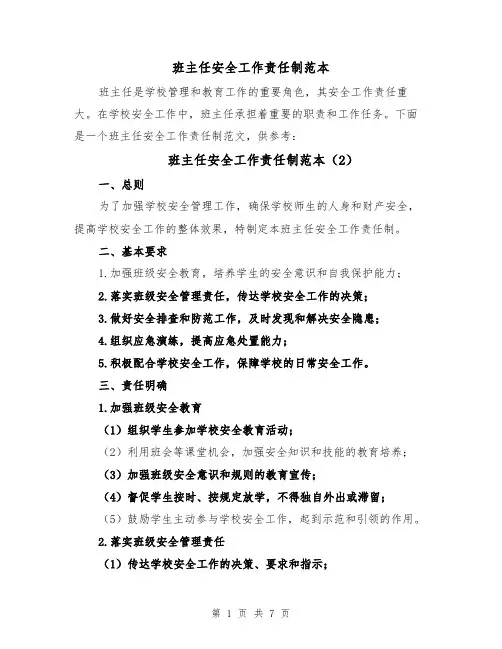 班主任安全工作责任制范本

班主任是学校管理和教育工作的重要角色，其安全工作责任重大。在学校安全工作中，班主任承担着重要的职责和工作任务。下面是一个班主任安全工作责任制范文，供参考：

班主任安全工作责任制范本（2）

一、总则

为了加强学校安全管理工作，确保学校师生的人身和财产安全，提高学校安全工作的整体效果，特制定本班主任安全工作责任制。

二、基本要求

1.加强班级安全教育，培养学生的安全意识和自我保护能力；

2.落实班级安全管理责任，传达学校安全工作的决策；

3.做好安全排查和防范工作，及时发现和解决安全隐患；

4.组织应急演练，提高应急处置能力；

5.积极配合学校安全工作，保障学校的日常安全工作。

三、责任明确

1.加强班级安全教育

（1）组织学生参加学校安全教育活动；

（2）利用班会等课堂机会，加强安全知识和技能的教育培养；

（3）加强班级安全意识和规则的教育宣传；

（4）督促学生按时、按规定放学，不得独自外出或滞留；

（5）鼓励学生主动参与学校安全工作，起到示范和引领的作用。

2.落实班级安全管理责任

（1）传达学校安全工作的决策、要求和指示；

第 1 页 共 7 页